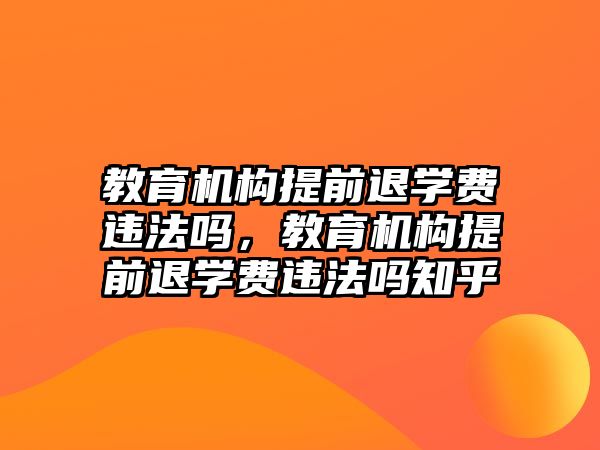 教育机构提前退学费违法吗，教育机构提前退学费违法吗知乎